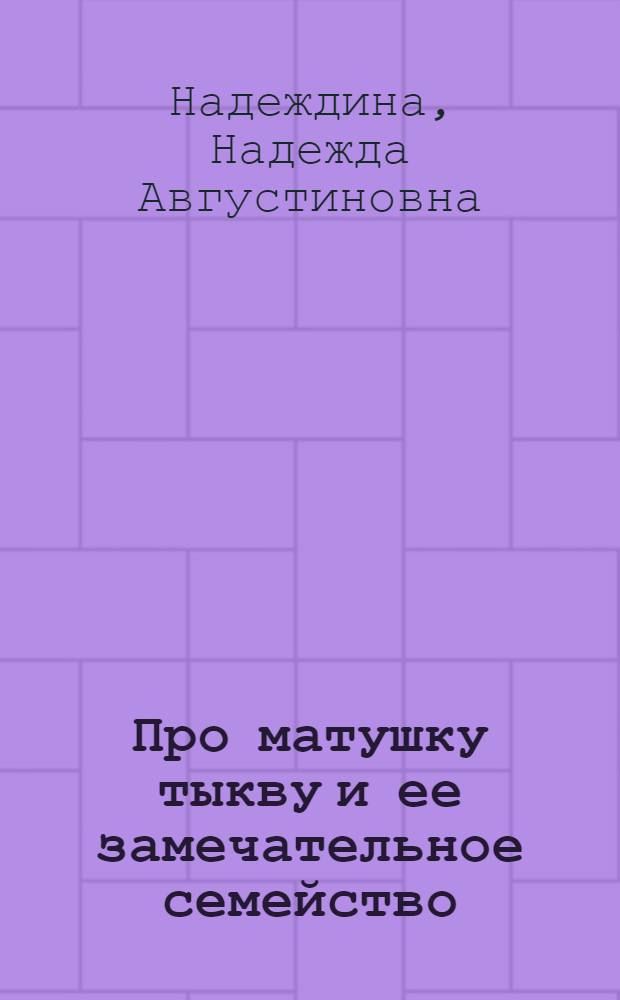 Надеждина, Надежда Августиновна

Про матушку тыкву и ее замечательное семейство